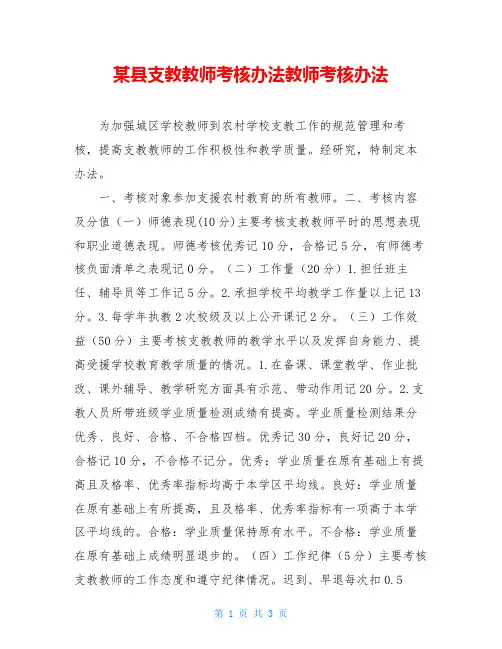 某县支教教师考核办法教师考核办法

为加强城区学校教师到农村学校支教工作的规范管理和考核，提高支教教师的工作积极性和教学质量。经研究，特制定本办法。

一、考核对象参加支援农村教育的所有教师。二、考核内容及分值（一）师德表现(10分)主要考核支教教师平时的思想表现和职业道德表现。师德考核优秀记10分，合格记5分，有师德考核负面清单之表现记0分。（二）工作量（20分）1.担任班主任、辅导员等工作记5分。2.承担学校平均教学工作量以上记13分。3.每学年执教2次校级及以上公开课记2分。（三）工作效益（50分）主要考核支教教师的教学水平以及发挥自身能力、提高受援学校教育教学质量的情况。1.在备课、课堂教学、作业批改、课外辅导、教学研究方面具有示范、带动作用记20分。2.支教人员所带班级学业质量检测成绩有提高。学业质量检测结果分优秀、良好、合格、不合格四档。优秀记30分，良好记20分，合格记10分，不合格不记分。优秀：学业质量在原有基础上有提高且及格率、优秀率指标均高于本学区平均线。良好：学业质量在原有基础上有所提高，且及格率、优秀率指标有一项高于本学区平均线的。合格：学业质量保持原有水平。不合格：学业质量在原有基础上成绩明显退步的。（四）工作纪律（5分）主要考核支教教师的工作态度和遵守纪律情况。迟到、早退每次扣0.5

第 1 页 共 3 页